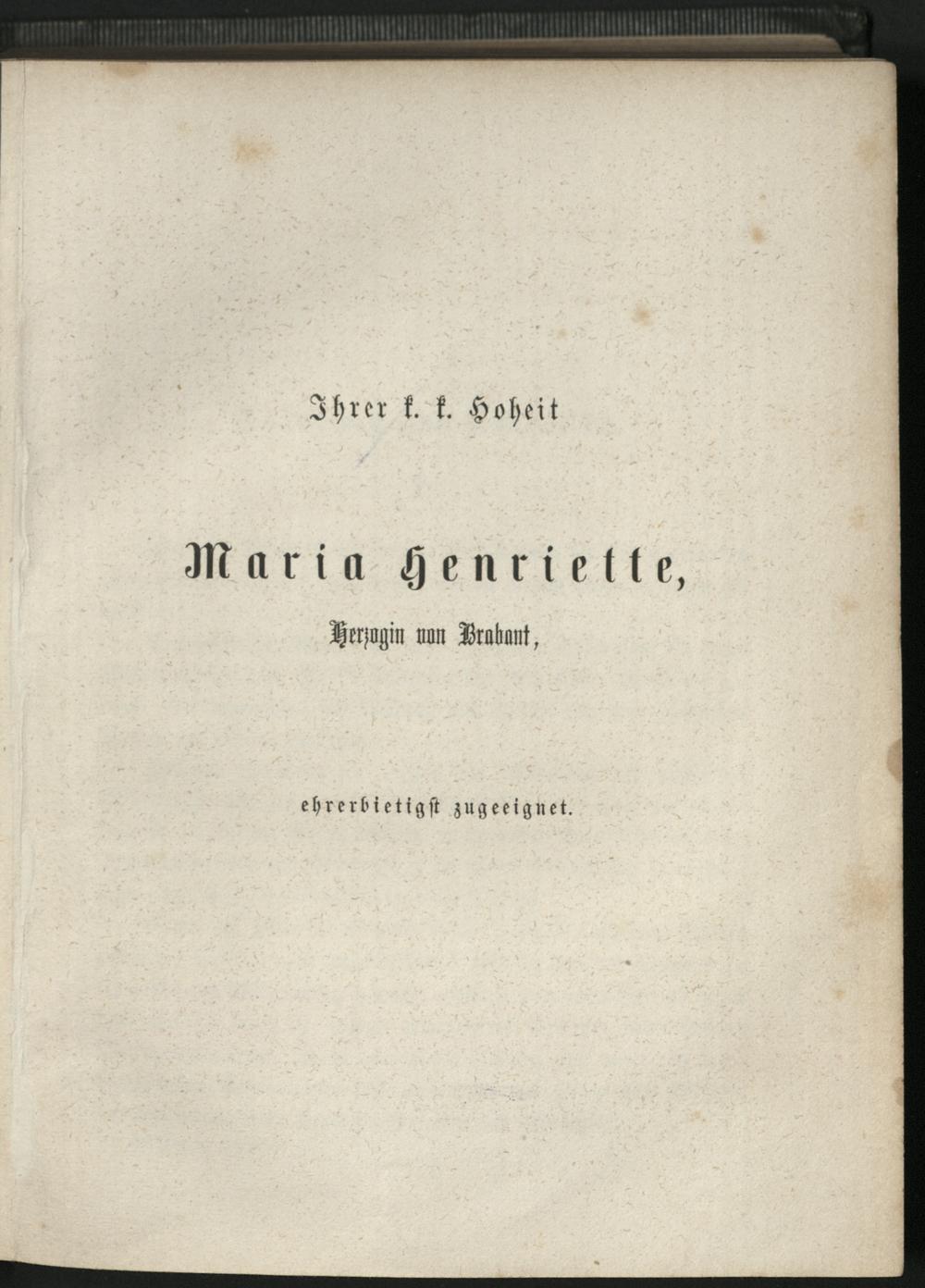 Ihrer k. k. Hoheit

Maria Henriette,

Herzogin von Brabant,

ehrerbietigst zugeeignet.